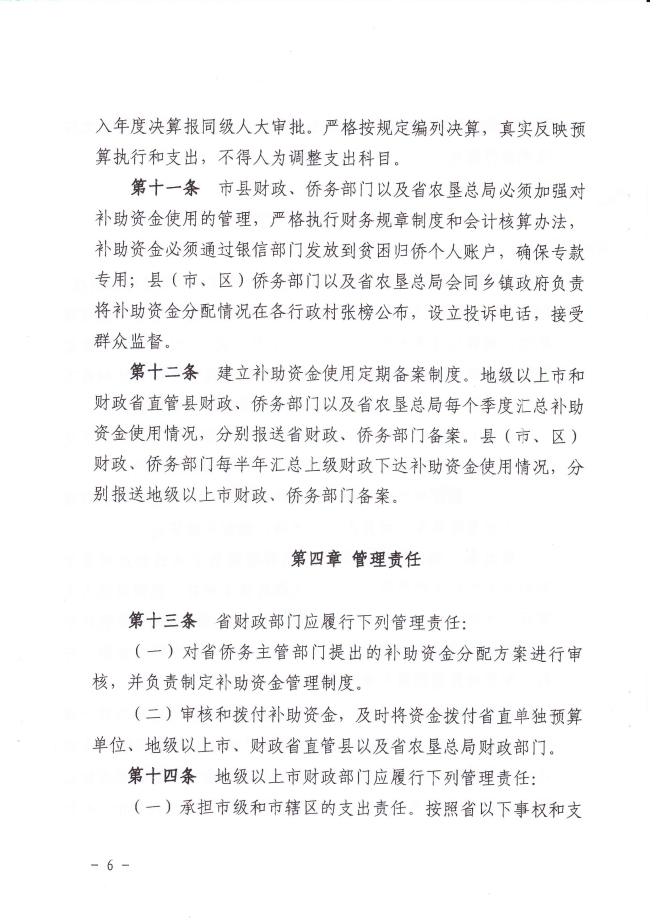 入年度决算报同级人大审批。严格按规定编列决算，真实反映预算执行和支出，不得人为调整支出科目。

第十一条 市县财政、侨务部门以及省农垦总局必须加强对补助资金使用的管理，严格执行财务规章制度和会计核算办法，补助资金必须通过银信部门发放到贫困归侨个人账户，确保专款专用；县（市、区）侨务部门以及省农垦总局会同乡镇政府负责将补助资金分配情况在各行政村张榜公布，设立投诉电话，接受群众监督。

第十二条 建立补助资金使用定期备案制度。地级以上市和财政省直管县财政、侨务部门以及省农垦总局每个季度汇总补助资金使用情况，分别报送省财政、侨务部门备案。县（市、区）财政、侨务部门每半年汇总上级财政下达补助资金使用情况，分别报送地级以上市财政、侨务部门备案。

第四章 管理责任

第十三条 省财政部门应履行下列管理责任：

（一）对省侨务主管部门提出的补助资金分配方案进行审核，并负责制定补助资金管理制度。

（二）审核和拨付补助资金，及时将资金拨付省直单独预算单位、地级以上市、财政省直管县以及省农垦总局财政部门。

第十四条 地级以上市财政部门应履行下列管理责任：

（一）承担市级和市辖区的支出责任。按照省以下事权和支

－ 6 －